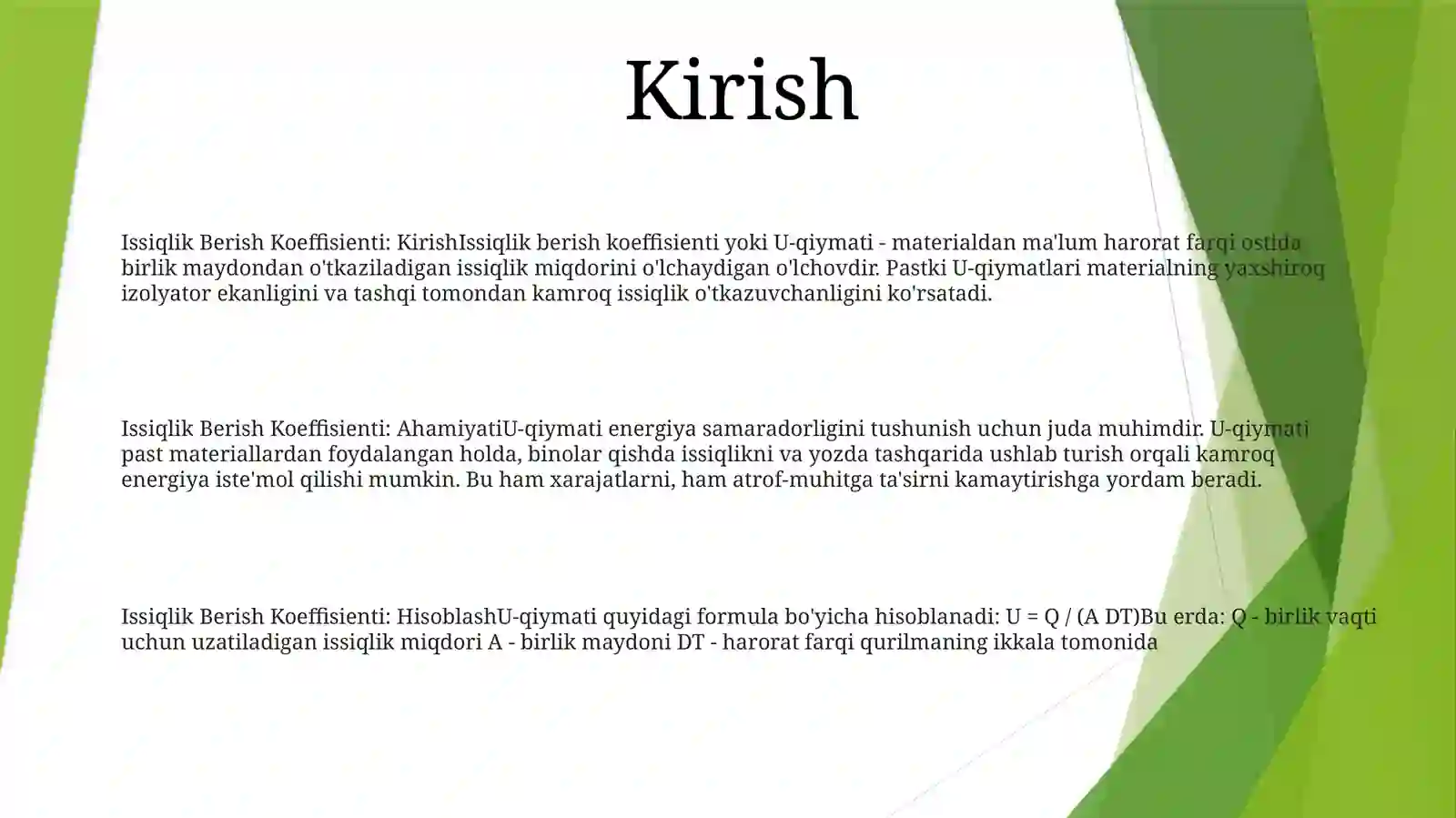 Kirish

Issiqlik Berish Koeffisienti: KirishIssiqlik berish koeffisienti yoki U-qiymati - materialdan ma'lum harorat farqi ostida birlik maydondan o'tkaziladigan issiqlik miqdorini o'lchaydigan o'lchovdir. Pastki U-qiymatlari materialning yaxshiroq izolyator ekanligini va tashqi tomondan kamroq issiqlik o'tkazuvchanligini ko'rsatadi.

Issiqlik Berish Koeffisienti: AhamiyatiU-qiymati energiya samaradorligini tushunish uchun juda muhimdir. U-qiymati past materiallardan foydalangan holda, binolar qishda issiqlikni va yozda tashqarida ushlab turish orqali kamroq energiya iste'mol qilishi mumkin. Bu ham xarajatlarni, ham atrof-muhitga ta'sirni kamaytirishga yordam beradi.

Issiqlik Berish Koeffisienti: HisoblashU-qiymati quyidagi formula bo'yicha hisoblanadi: U = Q / (A DT)Bu erda: Q - birlik vaqti uchun uzatiladigan issiqlik miqdori A - birlik maydoni DT - harorat farqi qurilmaning ikkala tomonida